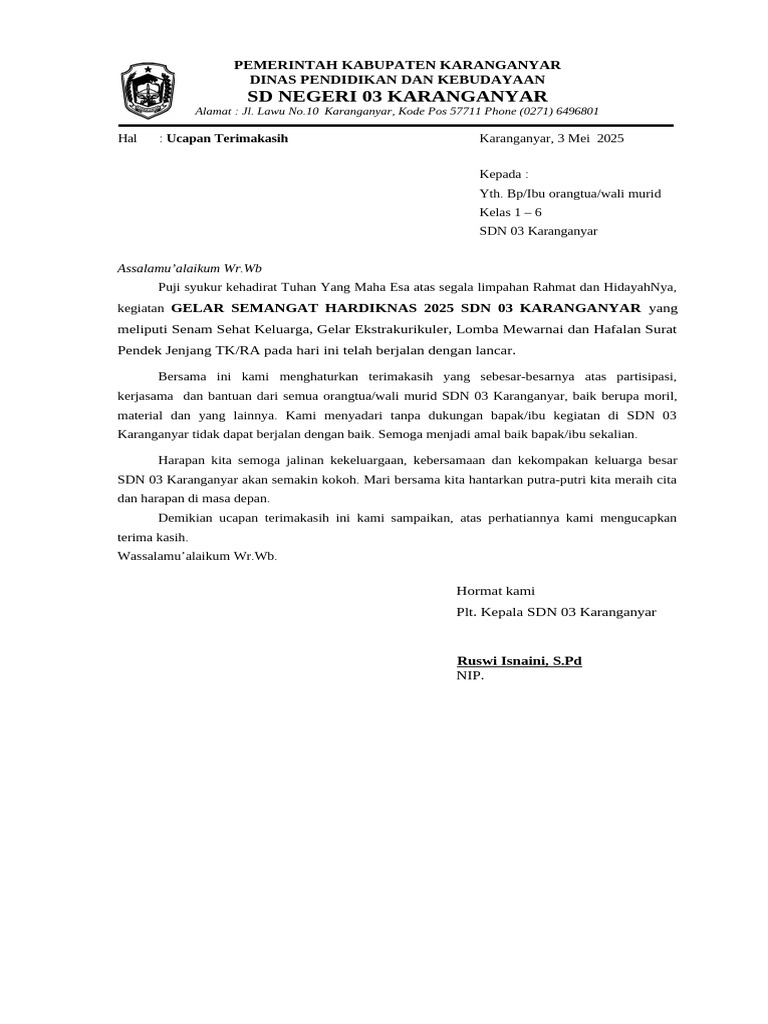 PEMERINTAH KABUPATEN KARANGANYAR
DINAS PENDIDIKAN DAN KEBUDAYAAN
SD NEGERI 03 KARANGANYAR
Alamat : Jl. Lawu No.10 Karanganyar, Kode Pos 57711 Phone (0271) 6496801

Hal : Ucapan Terimakasih

Karanganyar, 3 Mei 2025

Kepada :
Yth. Bp/Ibu orangtua/wali murid
Kelas 1 – 6
SDN 03 Karanganyar

Assalamu'alaikum Wr.Wb

Puji syukur kehadirat Tuhan Yang Maha Esa atas segala limpahan Rahmat dan HidayahNya, kegiatan GELAR SEMANGAT HARDIKNAS 2025 SDN 03 KARANGANYAR yang meliputi Senam Sehat Keluarga, Gelar Ekstrakurikuler, Lomba Mewarnai dan Hafalan Surat Pendek Jenjang TK/RA pada hari ini telah berjalan dengan lancar.

Bersama ini kami menghaturkan terimakasih yang sebesar-besarnya atas partisipasi, kerjasama dan bantuan dari semua orangtua/wali murid SDN 03 Karanganyar, baik berupa moril, material dan yang lainnya. Kami menyadari tanpa dukungan bapak/ibu kegiatan di SDN 03 Karanganyar tidak dapat berjalan dengan baik. Semoga menjadi amal baik bapak/ibu sekalian.

Harapan kita semoga jalinan kekeluargaan, kebersamaan dan kekompakan keluarga besar SDN 03 Karanganyar akan semakin kokoh. Mari bersama kita hantarkan putra-putri kita meraih cita dan harapan di masa depan.

Demikian ucapan terimakasih ini kami sampaikan, atas perhatiannya kami mengucapkan terima kasih.
Wassalamu'alaikum Wr.Wb.

Hormat kami
Plt. Kepala SDN 03 Karanganyar

Ruswi Isnaini, S.Pd
NIP.